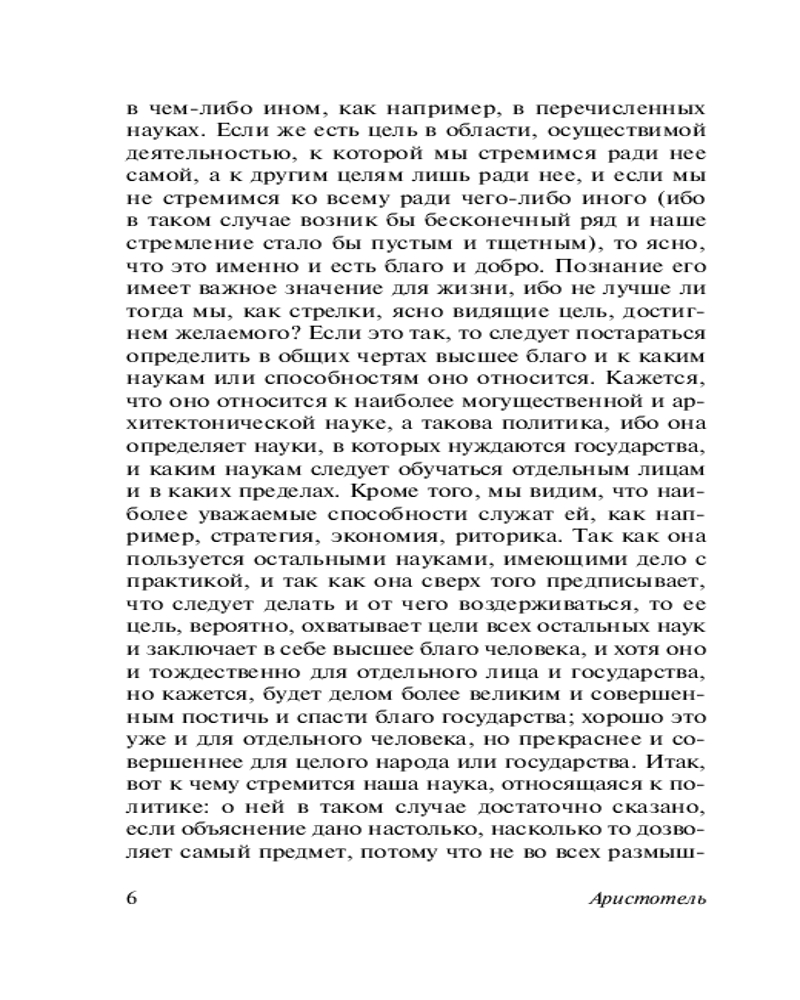 в чем-либо ином, как например, в перечисленных науках. Если же есть цель в области, осуществимой деятельностью, к которой мы стремимся ради нее самой, а к другим целям лишь ради нее, и если мы не стремимся ко всему ради чего-либо иного (ибо в таком случае возник бы бесконечный ряд и наше стремление стало бы пустым и тщетным), то ясно, что это именно и есть благо и добро. Познание его имеет важное значение для жизни, ибо не лучше ли тогда мы, как стрелки, ясно видящие цель, достигнем желаемого? Если это так, то следует постараться определить в общих чертах высшее благо и к каким наукам или способностям оно относится. Кажется, что оно относится к наиболее могущественной и архитектонической науке, а такова политика, ибо она определяет науки, в которых нуждаются государства, и каким наукам следует обучаться отдельным лицам и в каких пределах. Кроме того, мы видим, что наиболее уважаемые способности служат ей, как например, стратегия, экономия, риторика. Так как она пользуется остальными науками, имеющими дело с практикой, и так как она сверх того предписывает, что следует делать и от чего воздерживаться, то ее цель, вероятно, охватывает цели всех остальных наук и заключает в себе высшее благо человека, и хотя оно и тождественно для отдельного лица и государства, но кажется, будет делом более великим и совершенным постичь и спасти благо государства; хорошо это уже и для отдельного человека, но прекраснее и совершеннее для целого народа или государства. Итак, вот к чему стремится наша наука, относящаяся к политике: о ней в таком случае достаточно сказано, если объяснение дано настолько, насколько то дозволяет самый предмет, потому что не во всех размыш-

6 Аристотель